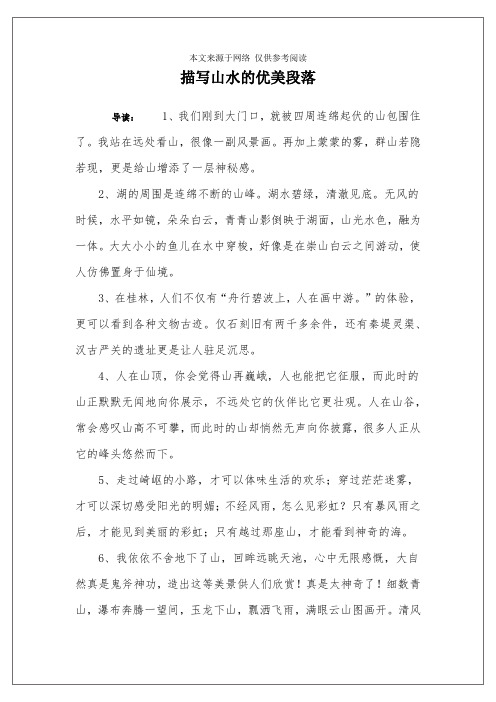 本文来源于网络 仅供参考阅读

描写山水的优美段落

导读： 1、我们刚到大门口，就被四周连绵起伏的山包围住了。我站在远处看山，很像一副风景画。再加上蒙蒙的雾，群山若隐若现，更是给山增添了一层神秘感。

2、湖的周围是连绵不断的山峰。湖水碧绿，清澈见底。无风的时候，水平如镜，朵朵白云，青青山影倒映于湖面，山光水色，融为一体。大大小小的鱼儿在水中穿梭，好像是在崇山白云之间游动，使人仿佛置身于仙境。

3、在桂林，人们不仅有“舟行碧波上，人在画中游。”的体验，更可以看到各种文物古迹。仅石刻旧有两千多余件，还有秦堤灵渠、汉古严关的遗址更是让人驻足沉思。

4、人在山顶，你会觉得山再巍峨，人也能把它征服，而此时的山正默默无闻地向你展示，不远处它的伙伴比它更壮观。人在山谷，常会感叹山高不可攀，而此时的山却悄然无声向你披露，很多人正从它的峰头悠然而下。

5、走过崎岖的小路，才可以体味生活的欢乐；穿过茫茫迷雾，才可以深切感受阳光的明媚；不经风雨，怎么见彩虹？只有暴风雨之后，才能见到美丽的彩虹；只有越过那座山，才能看到神奇的海。

6、我依依不舍地下了山，回眸远眺天池，心中无限感慨，大自然真是鬼斧神功，造出这等美景供人们欣赏！真是太神奇了！细数青山，瀑布奔腾一望间，玉龙下山，飘洒飞雨，满眼云山图画开。清风